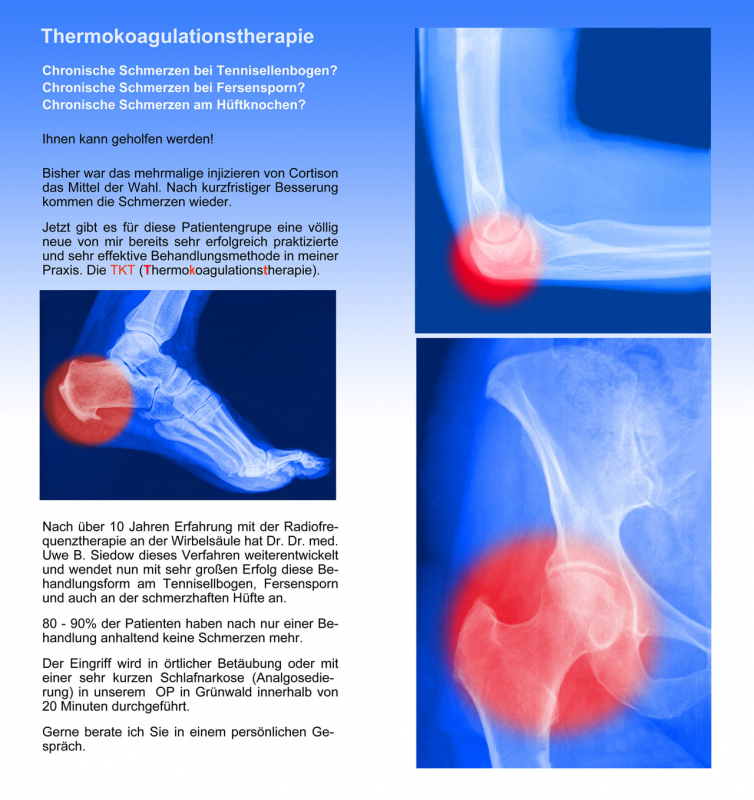 Thermokoagulationstherapie

Chronische Schmerzen bei Tennisellenbogen?
Chronische Schmerzen bei Fersensporn?
Chronische Schmerzen am Hüftknochen?

Ihnen kann geholfen werden!

Bisher war das mehrmalige injizieren von Cortison das Mittel der Wahl. Nach kurzfristiger Besserung kommen die Schmerzen wieder.

Jetzt gibt es für diese Patientengrupe eine völlig neue von mir bereits sehr erfolgreich praktizierte und sehr effektive Behandlungsmethode in meiner Praxis. Die TKT (Thermokoagulationstherapie).

Nach über 10 Jahren Erfahrung mit der Radiofrequenztherapie an der Wirbelsäule hat Dr. Dr. med. Uwe B. Siedow dieses Verfahren weiterentwickelt und wendet nun mit sehr großen Erfolg diese Behandlungsform am Tennisellbogen, Fersensporn und auch an der schmerzhaften Hüfte an.

80 - 90% der Patienten haben nach nur einer Behandlung anhaltend keine Schmerzen mehr.

Der Eingriff wird in örtlicher Betäubung oder mit einer sehr kurzen Schlafnarkose (Analgosedierung) in unserem OP in Grünwald innerhalb von 20 Minuten durchgeführt.

Gerne berate ich Sie in einem persönlichen Gespräch.